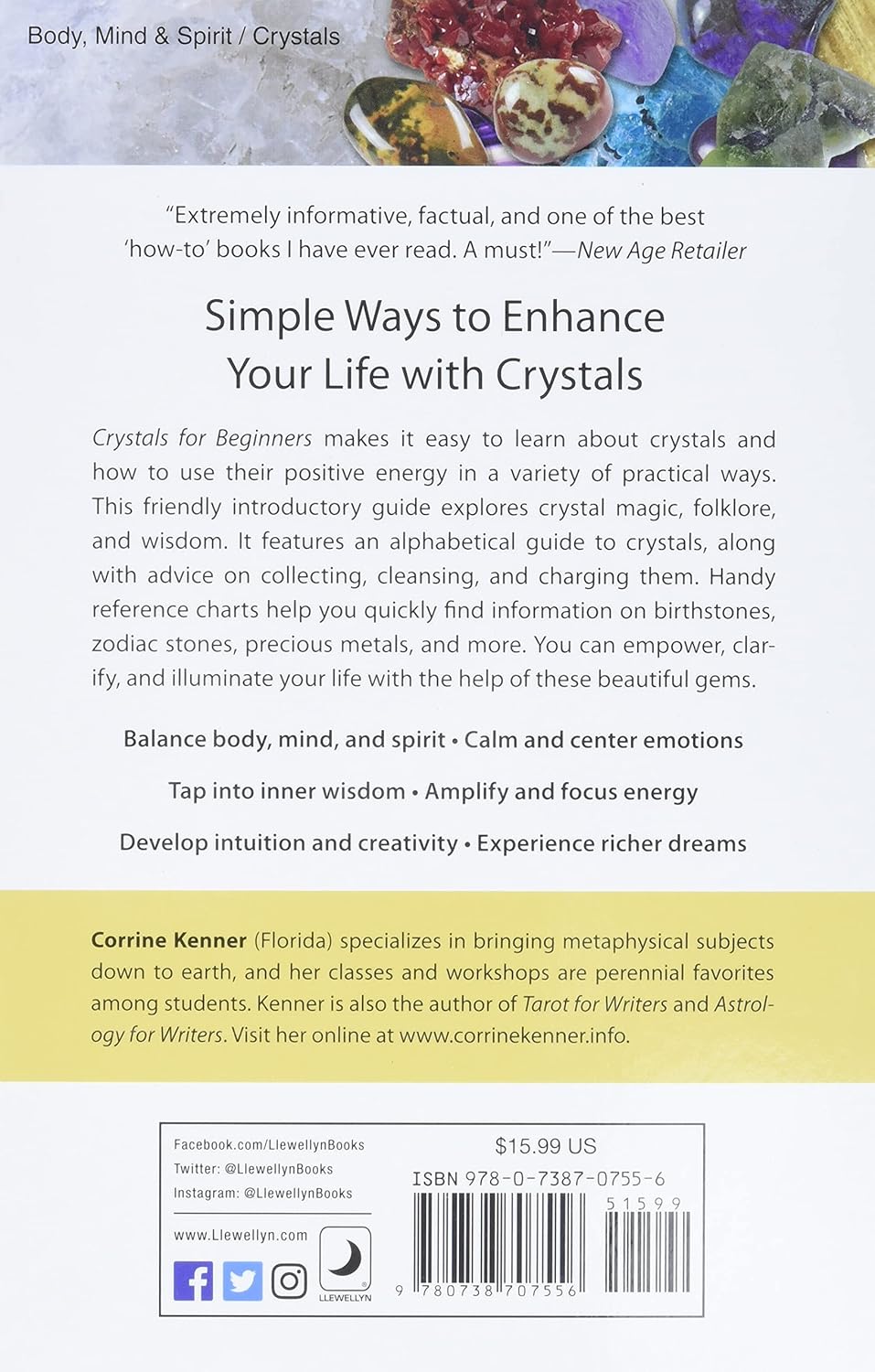 Body, Mind & Spirit / Crystals

"Extremely informative, factual, and one of the best 'how-to' books I have ever read. A must!"—New Age Retailer

Simple Ways to Enhance Your Life with Crystals

Crystals for Beginners makes it easy to learn about crystals and how to use their positive energy in a variety of practical ways. This friendly introductory guide explores crystal magic, folklore, and wisdom. It features an alphabetical guide to crystals, along with advice on collecting, cleansing, and charging them. Handy reference charts help you quickly find information on birthstones, zodiac stones, precious metals, and more. You can empower, clarify, and illuminate your life with the help of these beautiful gems.

Balance body, mind, and spirit • Calm and center emotions

Tap into inner wisdom • Amplify and focus energy

Develop intuition and creativity • Experience richer dreams

Corrine Kenner (Florida) specializes in bringing metaphysical subjects down to earth, and her classes and workshops are perennial favorites among students. Kenner is also the author of Tarot for Writers and Astrology for Writers. Visit her online at www.corrinekenner.info.

Facebook.com/LlewellynBooks
Twitter: @LlewellynBooks
Instagram: @LlewellynBooks

www.Llewellyn.com

LLEWELLYN

$15.99 US

ISBN 978-0-7387-0755-6

51599

9 780738 707556